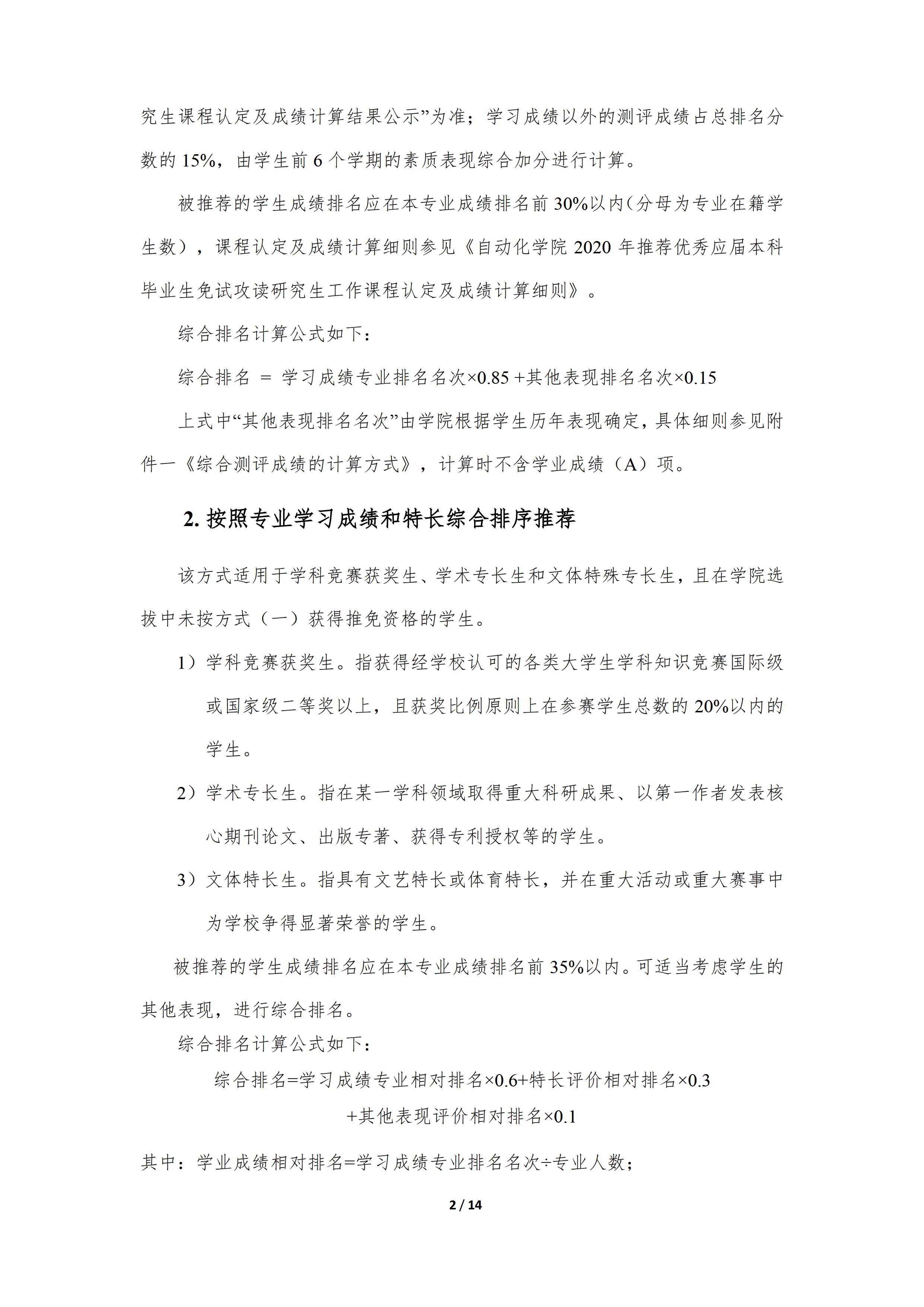 究生课程认定及成绩计算结果公示”为准；学习成绩以外的测评成绩占总排名分数的 15%，由学生前 6 个学期的素质表现综合加分进行计算。

被推荐的学生成绩排名应在本专业成绩排名前 30%以内（分母为专业在籍学生数），课程认定及成绩计算细则参见《自动化学院 2020 年推荐优秀应届本科毕业生免试攻读研究生工作课程认定及成绩计算细则》。

综合排名计算公式如下：

综合排名 ＝ 学习成绩专业排名名次×0.85 +其他表现排名名次×0.15

上式中“其他表现排名名次”由学院根据学生历年表现确定，具体细则参见附件一《综合测评成绩的计算方式》，计算时不含学业成绩（A）项。

2. 按照专业学习成绩和特长综合排序推荐

该方式适用于学科竞赛获奖生、学术专长生和文体特殊专长生，且在学院选拔中未按方式（一）获得推免资格的学生。

1）学科竞赛获奖生。指获得经学校认可的各类大学生学科知识竞赛国际级或国家级二等奖以上，且获奖比例原则上在参赛学生总数的 20%以内的学生。

2）学术专长生。指在某一学科领域取得重大科研成果、以第一作者发表核心期刊论文、出版专著、获得专利授权等的学生。

3）文体特长生。指具有文艺特长或体育特长，并在重大活动或重大赛事中为学校争得显著荣誉的学生。

被推荐的学生成绩排名应在本专业成绩排名前 35%以内。可适当考虑学生的其他表现，进行综合排名。

综合排名计算公式如下：

综合排名=学习成绩专业相对排名×0.6+特长评价相对排名×0.3
+其他表现评价相对排名×0.1

其中：学业成绩相对排名=学习成绩专业排名名次÷专业人数；

2 / 14